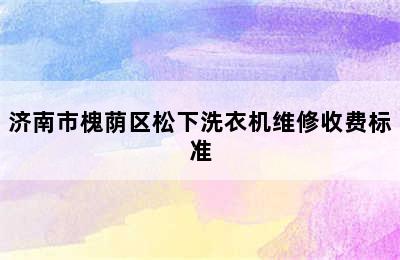 济南市槐荫区松下洗衣机维修收费标准